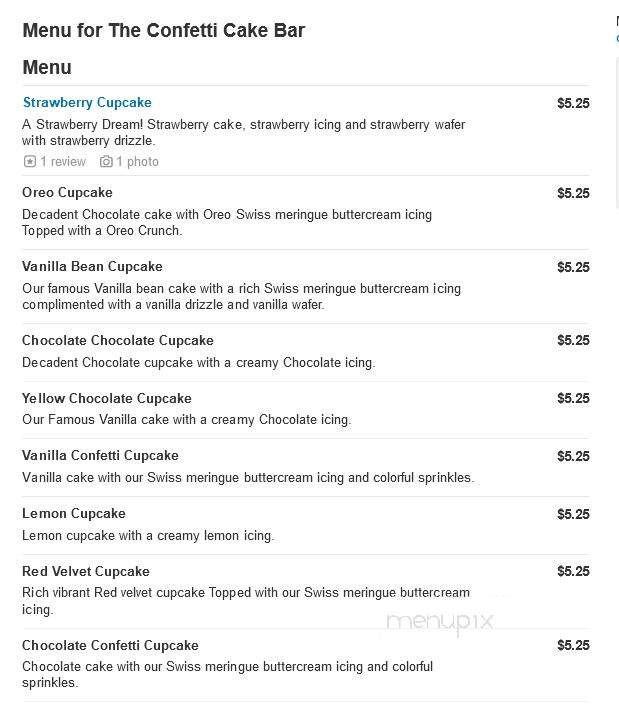 Menu for The Confetti Cake Bar

Menu

Strawberry Cupcake
$5.25
A Strawberry Dream! Strawberry cake, strawberry icing and strawberry wafer with strawberry drizzle.
1 review 1 photo

Oreo Cupcake
$5.25
Decadent Chocolate cake with Oreo Swiss meringue buttercream icing Topped with a Oreo Crunch.

Vanilla Bean Cupcake
$5.25
Our famous Vanilla bean cake with a rich Swiss meringue buttercream icing complimented with a vanilla drizzle and vanilla wafer.

Chocolate Chocolate Cupcake
$5.25
Decadent Chocolate cupcake with a creamy Chocolate icing.

Yellow Chocolate Cupcake
$5.25
Our Famous Vanilla cake with a creamy Chocolate icing.

Vanilla Confetti Cupcake
$5.25
Vanilla cake with our Swiss meringue buttercream icing and colorful sprinkles.

Lemon Cupcake
$5.25
Lemon cupcake with a creamy lemon icing.

Red Velvet Cupcake
$5.25
Rich vibrant Red velvet cupcake Topped with our Swiss meringue buttercream icing.

menupix

Chocolate Confetti Cupcake
$5.25
Chocolate cake with our Swiss meringue buttercream icing and colorful sprinkles.